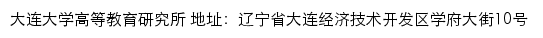 大连大学高等教育研究所 地址：辽宁省大连经济技术开发区学府大街10号